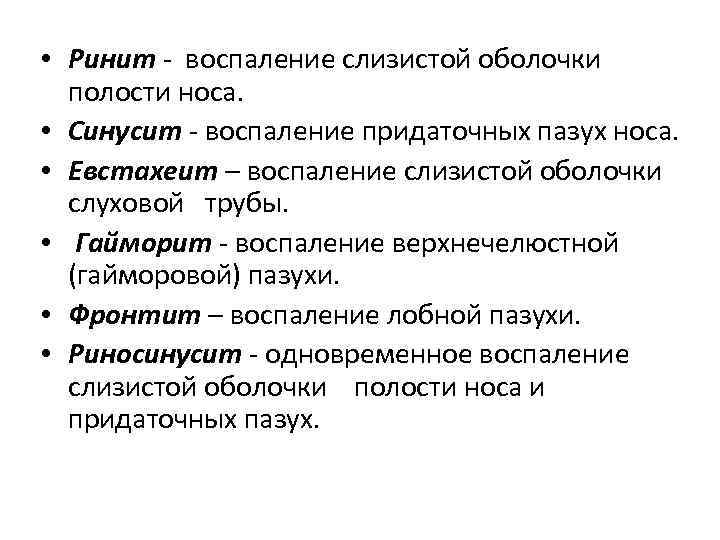 • Ринит - воспаление слизистой оболочки полости носа.
• Синусит - воспаление придаточных пазух носа.
• Евстахеит – воспаление слизистой оболочки слуховой трубы.
• Гайморит - воспаление верхнечелюстной (гайморовой) пазухи.
• Фронтит – воспаление лобной пазухи.
• Риносинусит - одновременное воспаление слизистой оболочки полости носа и придаточных пазух.